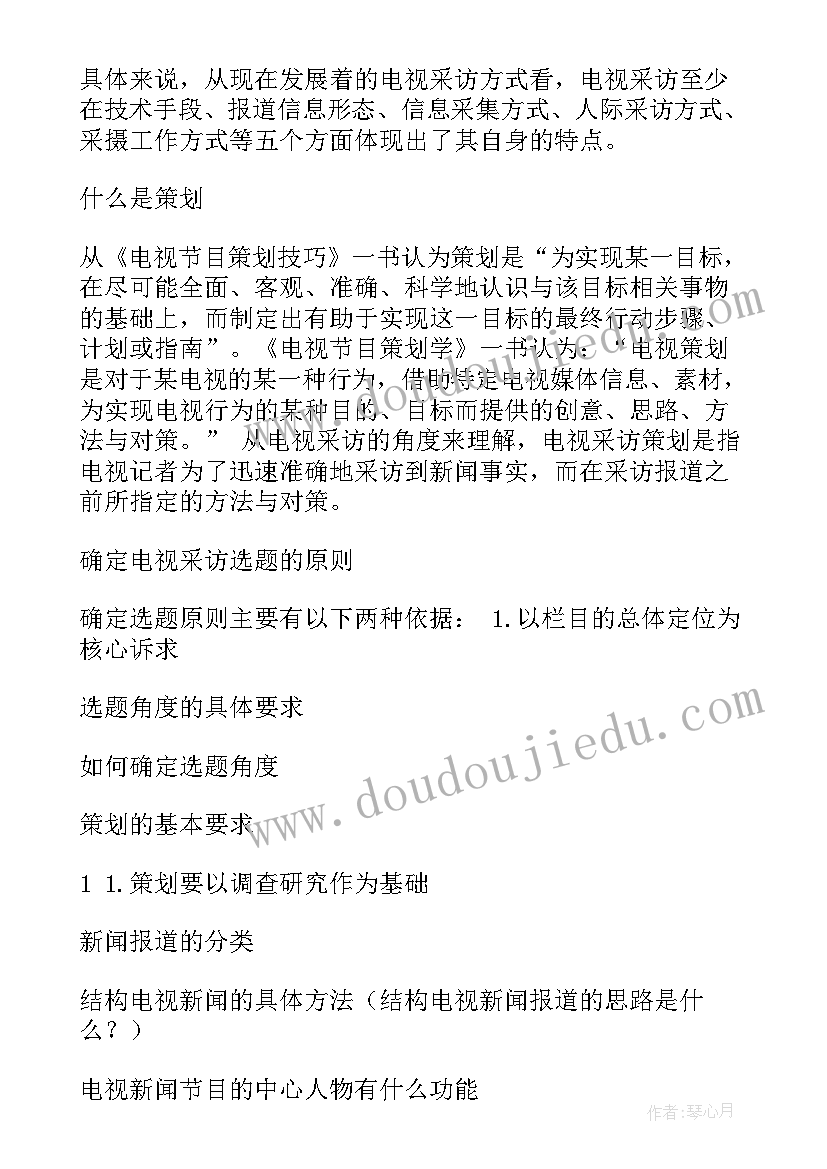 具体来说，从现在发展着的电视采访方式看，电视采访至少在技术手段、报道信息形态、信息采集方式、人际采访方式、采摄工作方式等五个方面体现出了其自身的特点。

什么是策划

从《电视节目策划技巧》一书认为策划是“为实现某一目标，在尽可能全面、客观、准确、科学地认识与该目标相关事物的基础上，而制定出有助于实现这一目标的最终行动步骤、计划或指南”。《电视节目策划学》一书认为：“电视策划是对于某电视的某一种行为，借助特定电视媒体信息、素材，为实现电视行为的某种目的、目标而提供的创意、思路、方法与对策。” 从电视采访的角度来理解，电视采访策划是指电视记者为了迅速准确地采访到新闻事实，而在采访报道之前所指定的方法与对策。

确定电视采访选题的原则

确定选题原则主要有以下两种依据： 1.以栏目的总体定位为核心诉求

选题角度的具体要求

如何确定选题角度

策划的基本要求

1 1.策划要以调查研究作为基础

新闻报道的分类

结构电视新闻的具体方法（结构电视新闻报道的思路是什么？）

电视新闻节目的中心人物有什么功能

www.doudoujiedu.com

作者：琴心月